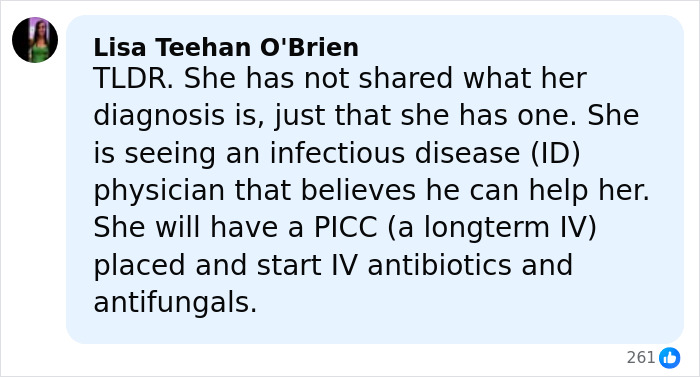 Lisa Teehan O'Brien
TLDR. She has not shared what her diagnosis is, just that she has one. She is seeing an infectious disease (ID) physician that believes he can help her. She will have a PICC (a longterm IV) placed and start IV antibiotics and antifungals.

261